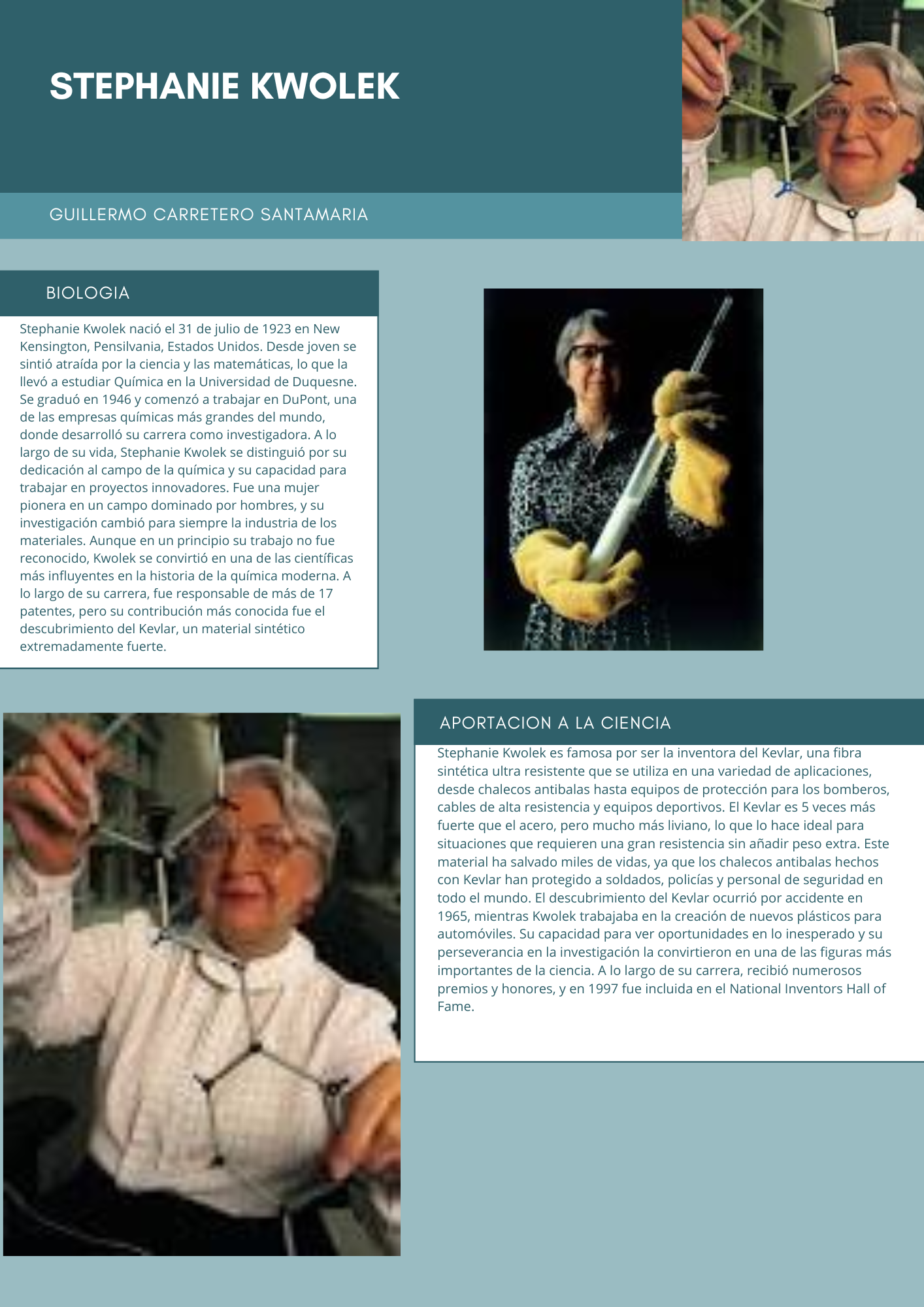 STEPHANIE KWOLEK

GUILLERMO CARRETERO SANTAMARIA

BIOLOGIA

Stephanie Kwolek nació el 31 de julio de 1923 en New Kensington, Pensilvania, Estados Unidos. Desde joven se sintió atraída por la ciencia y las matemáticas, lo que la llevó a estudiar Química en la Universidad de Duquesne. Se graduó en 1946 y comenzó a trabajar en DuPont, una de las empresas químicas más grandes del mundo, donde desarrolló su carrera como investigadora. A lo largo de su vida, Stephanie Kwolek se distinguió por su dedicación al campo de la química y su capacidad para trabajar en proyectos innovadores. Fue una mujer pionera en un campo dominado por hombres, y su investigación cambió para siempre la industria de los materiales. Aunque en un principio su trabajo no fue reconocido, Kwolek se convirtió en una de las científicas más influyentes en la historia de la química moderna. A lo largo de su carrera, fue responsable de más de 17 patentes, pero su contribución más conocida fue el descubrimiento del Kevlar, un material sintético extremadamente fuerte.

APORTACION A LA CIENCIA

Stephanie Kwolek es famosa por ser la inventora del Kevlar, una fibra sintética ultra resistente que se utiliza en una variedad de aplicaciones, desde chalecos antibalas hasta equipos de protección para los bomberos, cables de alta resistencia y equipos deportivos. El Kevlar es 5 veces más fuerte que el acero, pero mucho más liviano, lo que lo hace ideal para situaciones que requieren una gran resistencia sin añadir peso extra. Este material ha salvado miles de vidas, ya que los chalecos antibalas hechos con Kevlar han protegido a soldados, policías y personal de seguridad en todo el mundo. El descubrimiento del Kevlar ocurrió por accidente en 1965, mientras Kwolek trabajaba en la creación de nuevos plásticos para automóviles. Su capacidad para ver oportunidades en lo inesperado y su perseverancia en la investigación la convirtieron en una de las figuras más importantes de la ciencia. A lo largo de su carrera, recibió numerosos premios y honores, y en 1997 fue incluida en el National Inventors Hall of Fame.